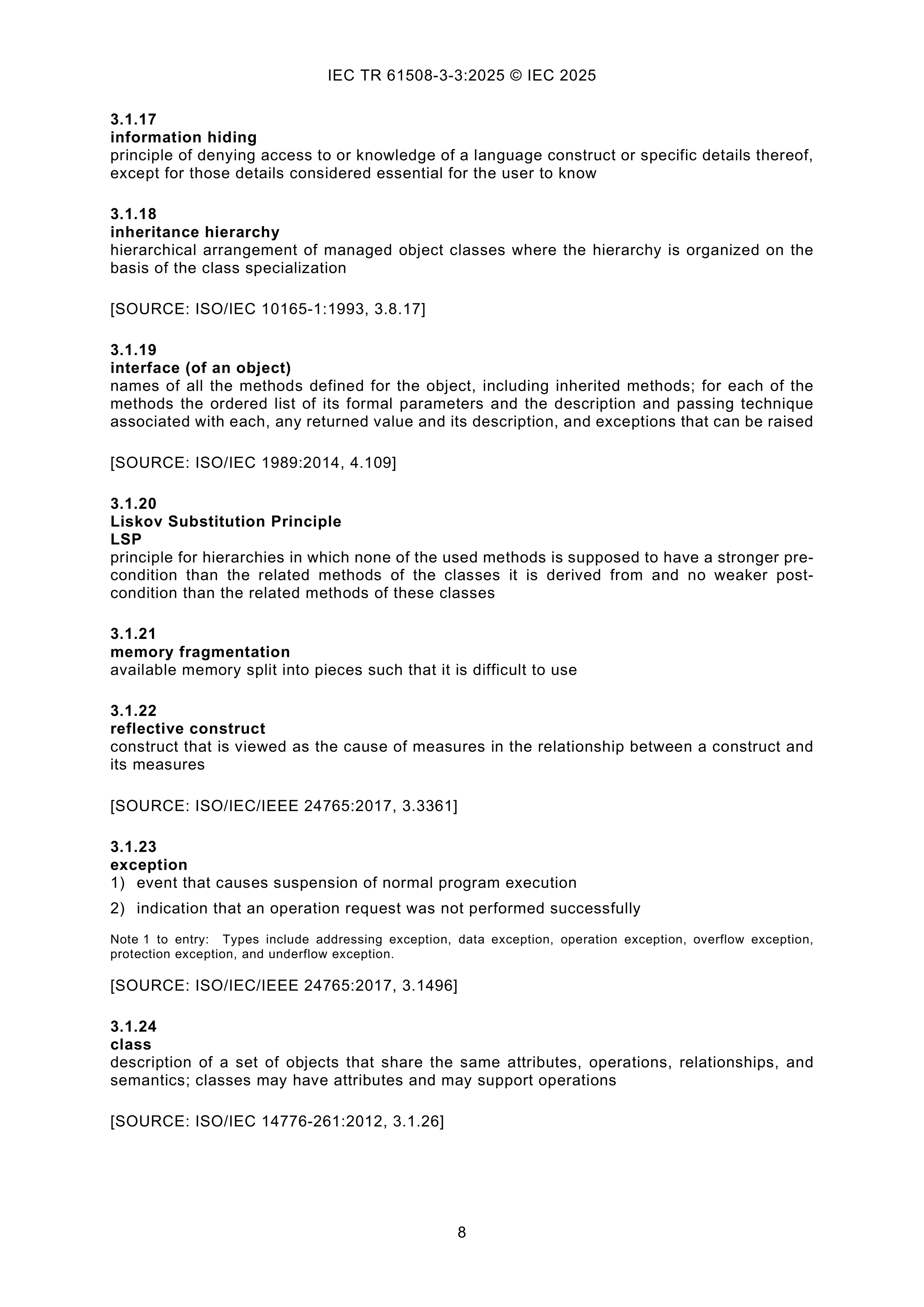 IEC TR 61508-3-3:2025 © IEC 2025

3.1.17
information hiding
principle of denying access to or knowledge of a language construct or specific details thereof, except for those details considered essential for the user to know

3.1.18
inheritance hierarchy
hierarchical arrangement of managed object classes where the hierarchy is organized on the basis of the class specialization

[SOURCE: ISO/IEC 10165-1:1993, 3.8.17]

3.1.19
interface (of an object)
names of all the methods defined for the object, including inherited methods; for each of the methods the ordered list of its formal parameters and the description and passing technique associated with each, any returned value and its description, and exceptions that can be raised

[SOURCE: ISO/IEC 1989:2014, 4.109]

3.1.20
Liskov Substitution Principle
LSP
principle for hierarchies in which none of the used methods is supposed to have a stronger pre-condition than the related methods of the classes it is derived from and no weaker post-condition than the related methods of these classes

3.1.21
memory fragmentation
available memory split into pieces such that it is difficult to use

3.1.22
reflective construct
construct that is viewed as the cause of measures in the relationship between a construct and its measures

[SOURCE: ISO/IEC/IEEE 24765:2017, 3.3361]

3.1.23
exception
1) event that causes suspension of normal program execution
2) indication that an operation request was not performed successfully

Note 1 to entry: Types include addressing exception, data exception, operation exception, overflow exception, protection exception, and underflow exception.

[SOURCE: ISO/IEC/IEEE 24765:2017, 3.1496]

3.1.24
class
description of a set of objects that share the same attributes, operations, relationships, and semantics; classes may have attributes and may support operations

[SOURCE: ISO/IEC 14776-261:2012, 3.1.26]

8